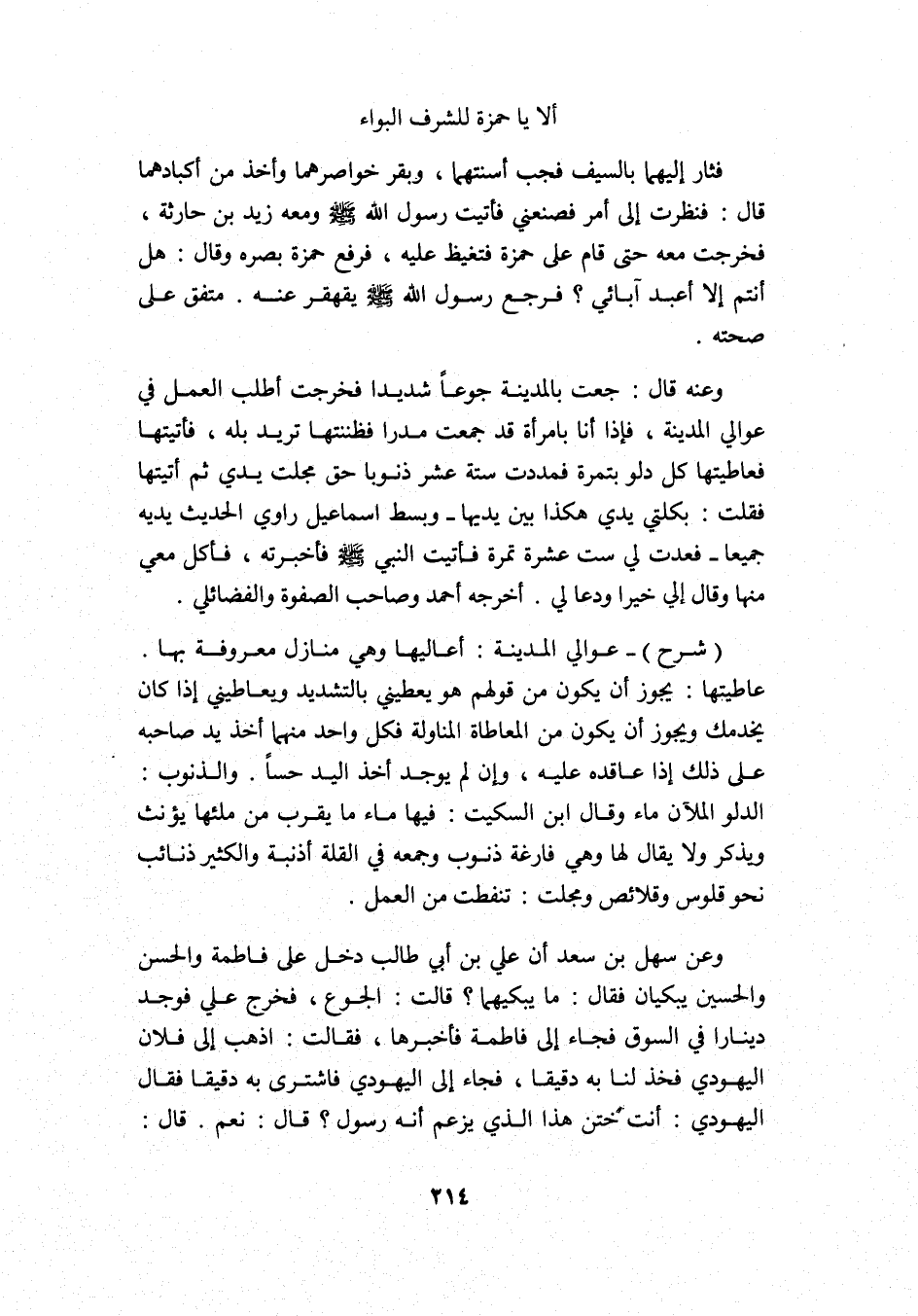 ألا يا حمزة للشرف البواء

فثار إليهما بالسيف فجب أسنتهما ، وبقر خواصرهما وأخذ من أكبادهما قال : فنظرت إلى أمر فصنعني فأتيت رسول الله ﷺ ومعه زيد بن حارثة ، فخرجت معه حتى قام على حمزة فتغيظ عليه ، فرفع حمزة بصره وقال : هل أنتم إلا أعبد آبائي ؟ فرجع رسول الله ﷺ يقهقر عنه . متفق على صحته .

وعنه قال : جعت بالمدينة جوعاً شديدا فخرجت أطلب العمل في عوالي المدينة ، فإذا أنا بامرأة قد جمعت مدرا فظننتها تريد بله ، فأتيتها فعاطيتها كل دلو بتمرة فمددت ستة عشر ذنوبا حتى مجلت يدي ثم أتيتها فقلت : بكلتي يدي هكذا بين يديها ـ وبسط اسماعيل راوي الحديث يديه جميعا ـ فعدت لي ست عشرة تمرة فأتيت النبي ﷺ فأخبرته ، فأكل معي منها وقال إلي خيرا ودعا لي . أخرجه أحمد وصاحب الصفوة والفضائلي .

( شرح ) ـ عوالي المدينة : أعاليها وهي منازل معروفة بها . عاطيتها : يجوز أن يكون من قولهم هو يعطيني بالتشديد ويعاطيني إذا كان يخدمك ويجوز أن يكون من المعاطاة المناولة فكل واحد منهما أخذ يد صاحبه على ذلك إذا عاقده عليه ، وإن لم يوجد أخذ اليد حساً . والذنوب : الدلو الملآن ماء وقال ابن السكيت : فيها ماء ما يقرب من ملئها يؤنث ويذكر ولا يقال لها وهي فارغة ذنوب وجمعه في القلة أذنبة والكثير ذنائب نحو قلوس وقلائص ومجلت : تنفطت من العمل .

وعن سهل بن سعد أن علي بن أبي طالب دخل على فاطمة والحسن والحسين يبكيان فقال : ما يبكيهما ؟ قالت : الجوع ، فخرج علي فوجد دينارا في السوق فجاء إلى فاطمة فأخبرها ، فقالت : اذهب إلى فلان اليهودي فخذ لنا به دقيقا ، فجاء إلى اليهودي فاشترى به دقيقا فقال اليهودي : أنت ختن هذا الذي يزعم أنه رسول ؟ قال : نعم . قال :

٢١٤